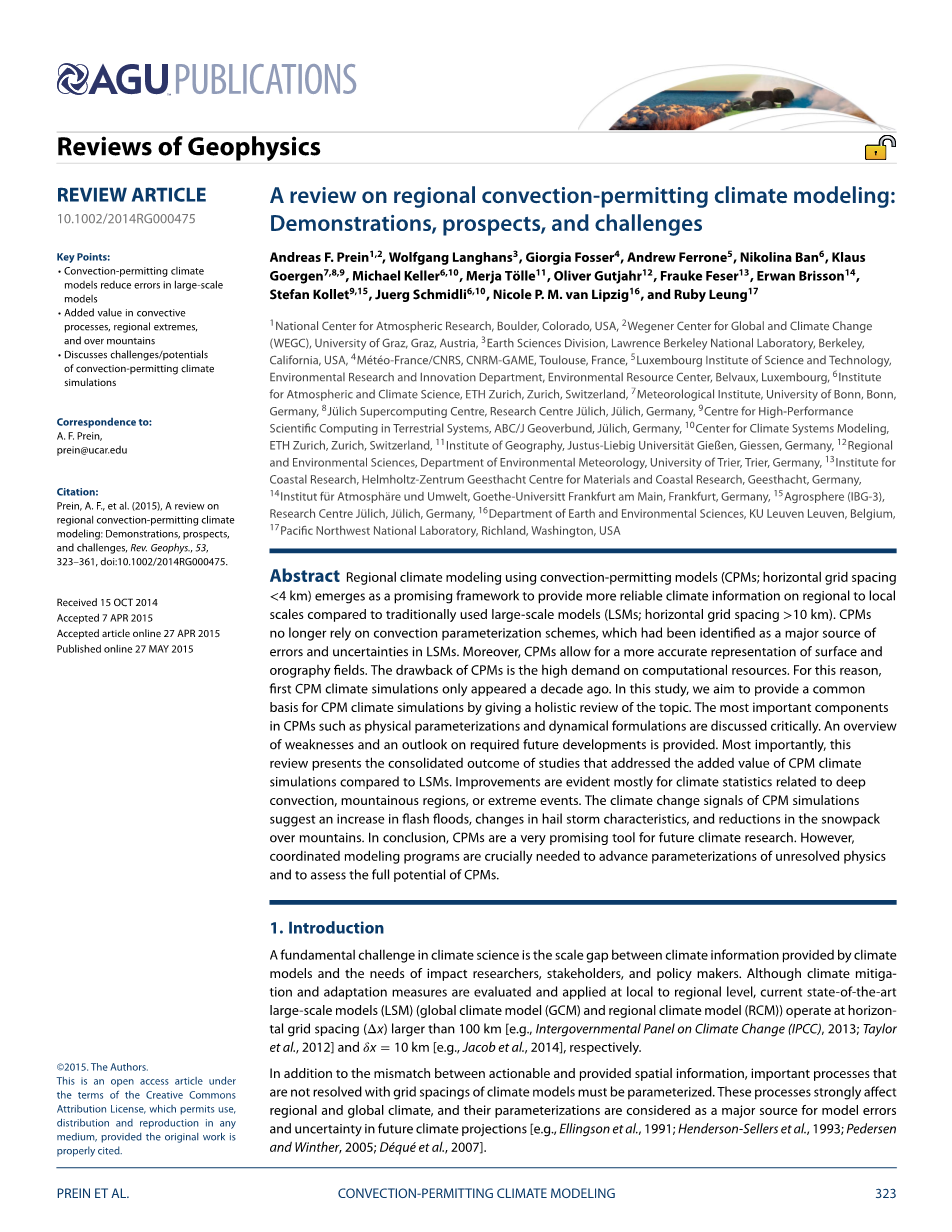 AGU PUBLICATIONS

Reviews of Geophysics

REVIEW ARTICLE
10.1002/2014RG000475

Key Points:
• Convection-permitting climate models reduce errors in large-scale models
• Added value in convective processes, regional extremes, and over mountains
• Discusses challenges/potentials of convection-permitting climate simulations

Correspondence to:
A. F. Prein,
prein@ucar.edu

Citation:
Prein, A. F., et al. (2015), A review on regional convection-permitting climate modeling: Demonstrations, prospects, and challenges, Rev. Geophys., 53, 323–361, doi:10.1002/2014RG000475.

Received 15 OCT 2014
Accepted 7 APR 2015
Accepted article online 27 APR 2015
Published online 27 MAY 2015

©2015. The Authors.
This is an open access article under the terms of the Creative Commons Attribution License, which permits use, distribution and reproduction in any medium, provided the original work is properly cited.

A review on regional convection-permitting climate modeling: Demonstrations, prospects, and challenges

Andreas F. Prein$^{1,2}$, Wolfgang Langhans$^{3}$, Giorgia Fosser$^{4}$, Andrew Ferrone$^{5}$, Nikolina Ban$^{6}$, Klaus Goergen$^{7,8,9}$, Michael Keller$^{6,10}$, Merja Tölle$^{11}$, Oliver Gutjahr$^{12}$, Frauke Feser$^{13}$, Erwan Brisson$^{14}$, Stefan Kollet$^{9,15}$, Juerg Schmidli$^{6,10}$, Nicole P. M. van Lipzig$^{16}$, and Ruby Leung$^{17}$

$^{1}$National Center for Atmospheric Research, Boulder, Colorado, USA, $^{2}$Wegener Center for Global and Climate Change (WEGC), University of Graz, Graz, Austria, $^{3}$Earth Sciences Division, Lawrence Berkeley National Laboratory, Berkeley, California, USA, $^{4}$Météo-France/CNRS, CNRM-GAME, Toulouse, France, $^{5}$Luxembourg Institute of Science and Technology, Environmental Research and Innovation Department, Environmental Resource Center, Belvaux, Luxembourg, $^{6}$Institute for Atmospheric and Climate Science, ETH Zurich, Zurich, Switzerland, $^{7}$Meteorological Institute, University of Bonn, Bonn, Germany, $^{8}$Jülich Supercomputing Centre, Research Centre Jülich, Jülich, Germany, $^{9}$Centre for High-Performance Scientific Computing in Terrestrial Systems, ABC/J Geoverbund, Jülich, Germany, $^{10}$Center for Climate Systems Modeling, ETH Zurich, Zurich, Switzerland, $^{11}$Institute of Geography, Justus-Liebig Universität Gießen, Giessen, Germany, $^{12}$Regional and Environmental Sciences, Department of Environmental Meteorology, University of Trier, Trier, Germany, $^{13}$Institute for Coastal Research, Helmholtz-Zentrum Geesthacht Centre for Materials and Coastal Research, Geesthacht, Germany, $^{14}$Institut für Atmosphäre und Umwelt, Goethe-Universitt Frankfurt am Main, Frankfurt, Germany, $^{15}$Agrosphere (IBG-3), Research Centre Jülich, Jülich, Germany, $^{16}$Department of Earth and Environmental Sciences, KU Leuven Leuven, Belgium, $^{17}$Pacific Northwest National Laboratory, Richland, Washington, USA

Abstract Regional climate modeling using convection-permitting models (CPMs; horizontal grid spacing <4 km) emerges as a promising framework to provide more reliable climate information on regional to local scales compared to traditionally used large-scale models (LSMs; horizontal grid spacing >10 km). CPMs no longer rely on convection parameterization schemes, which had been identified as a major source of errors and uncertainties in LSMs. Moreover, CPMs allow for a more accurate representation of surface and orography fields. The drawback of CPMs is the high demand on computational resources. For this reason, first CPM climate simulations only appeared a decade ago. In this study, we aim to provide a common basis for CPM climate simulations by giving a holistic review of the topic. The most important components in CPMs such as physical parameterizations and dynamical formulations are discussed critically. An overview of weaknesses and an outlook on required future developments is provided. Most importantly, this review presents the consolidated outcome of studies that addressed the added value of CPM climate simulations compared to LSMs. Improvements are evident mostly for climate statistics related to deep convection, mountainous regions, or extreme events. The climate change signals of CPM simulations suggest an increase in flash floods, changes in hail storm characteristics, and reductions in the snowpack over mountains. In conclusion, CPMs are a very promising tool for future climate research. However, coordinated modeling programs are crucially needed to advance parameterizations of unresolved physics and to assess the full potential of CPMs.

1. Introduction

A fundamental challenge in climate science is the scale gap between climate information provided by climate models and the needs of impact researchers, stakeholders, and policy makers. Although climate mitigation and adaptation measures are evaluated and applied at local to regional level, current state-of-the-art large-scale models (LSM) (global climate model (GCM) and regional climate model (RCM)) operate at horizontal grid spacing ($\Delta x$) larger than 100 km [e.g., Intergovernmental Panel on Climate Change (IPCC), 2013; Taylor et al., 2012] and $\delta x$ = 10 km [e.g., Jacob et al., 2014], respectively.

In addition to the mismatch between actionable and provided spatial information, important processes that are not resolved with grid spacings of climate models must be parameterized. These processes strongly affect regional and global climate, and their parameterizations are considered as a major source for model errors and uncertainty in future climate projections [e.g., Ellingson et al., 1991; Henderson-Sellers et al., 1993; Pedersen and Winther, 2005; Déqué et al., 2007].

PREIN ET AL. CONVECTION-PERMITTING CLIMATE MODELING 323